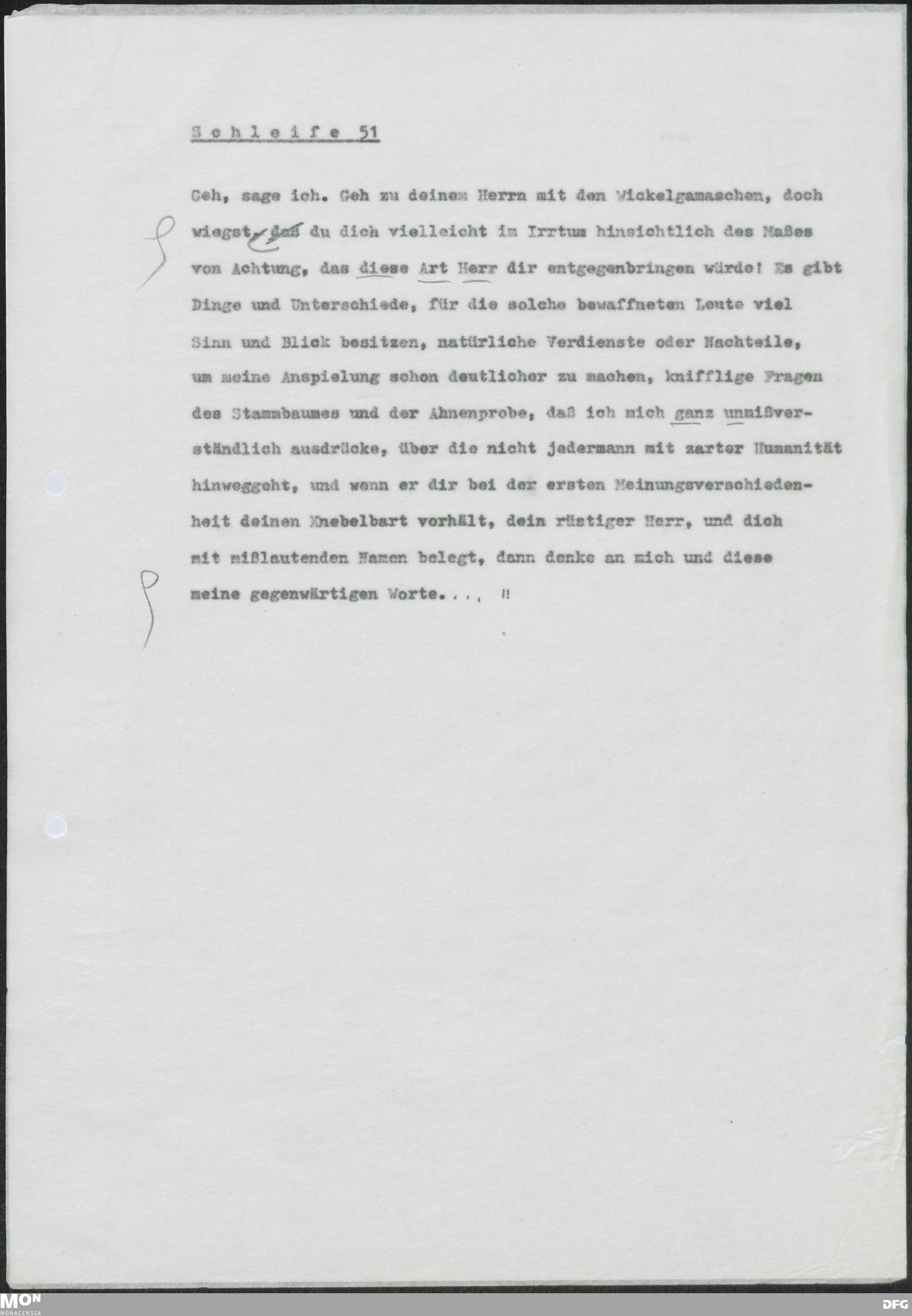 Schleife 51

Geh, sage ich. Geh zu deinem Herrn mit den Wickelgamaschen, doch wiegst, daß du dich vielleicht im Irrtum hinsichtlich des Maßes von Achtung, das diese Art Herr dir entgegenbringen würde! Es gibt Dinge und Unterschiede, für die solche bewaffneten Leute viel Sinn und Blick besitzen, natürliche Verdienste oder Nachteile, um meine Anspielung schon deutlicher zu machen, knifflige Fragen des Stammbaumes und der Ahnenprobe, daß ich mich ganz unmißverständlich ausdrücke, über die nicht jedermann mit zarter Humanität hinweggeht, und wenn er dir bei der ersten Meinungsverschiedenheit deinen Knebelbart vorhält, dein rüstiger Herr, und dich mit mißlautenden Namen belegt, dann denke an mich und diese meine gegenwärtigen Worte... "

MON
MONACENSIA

DFG